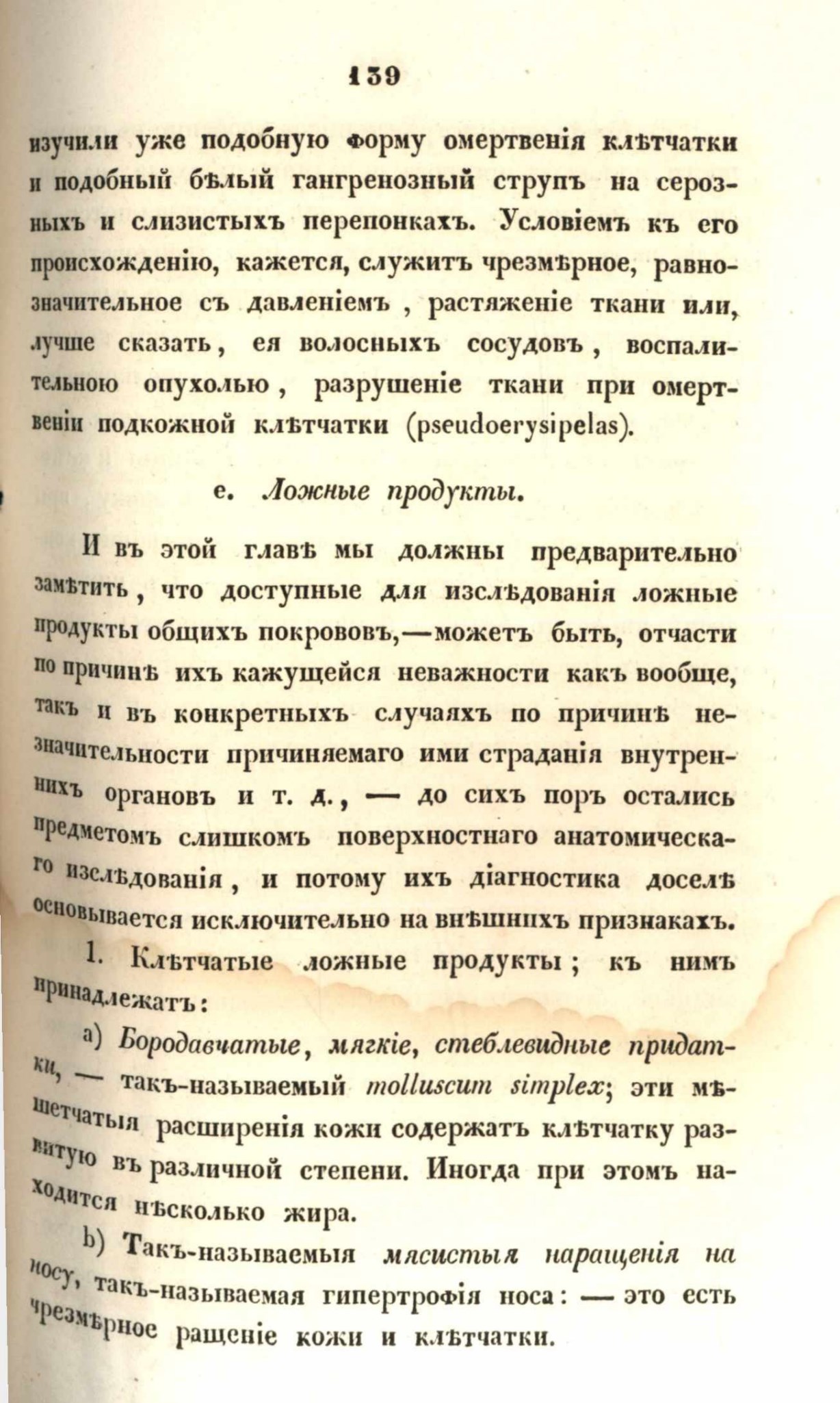 139

изучили уже подобную форму омертвенія клѣтчатки и подобный бѣлый гангренозный струпъ на серозныхъ и слизистыхъ перепонкахъ. Условіемъ къ его происхожденію, кажется, служитъ чрезмѣрное, равнозначительное съ давленіемъ, растяженіе ткани или, лучше сказать, ея волосныхъ сосудовъ, воспалительною опухолью, разрушеніе ткани при омертвеніи подкожной клѣтчатки (pseudoerysipelas).

e. Ложные продукты.

И въ этой главѣ мы должны предварительно замѣтить, что доступные для изслѣдованія ложные продукты общихъ покрововъ,—можетъ быть, отчасти по причинѣ ихъ кажущейся неважности какъ вообще, такъ и въ конкретныхъ случаяхъ по причинѣ незначительности причиняемаго ими страданія внутреннихъ органовъ и т. д., — до сихъ поръ остались предметомъ слишкомъ поверхностнаго анатомическаго изслѣдованія, и потому ихъ діагностика доселѣ основывается исключительно на внѣшнихъ признакахъ.

1. Клѣтчатые ложные продукты; къ нимъ принадлежатъ:

a) Бородавчатые, мягкіе, стеблевидные придатки, — такъ-называемый molluscum simplex; эти мѣшетчатыя расширенія кожи содержатъ клѣтчатку развитую въ различной степени. Иногда при этомъ находится нѣсколько жира.

b) Такъ-называемыя мясистыя наращенія на носу, такъ-называемая гипертрофія носа: — это есть чрезмѣрное ращеніе кожи и клѣтчатки.